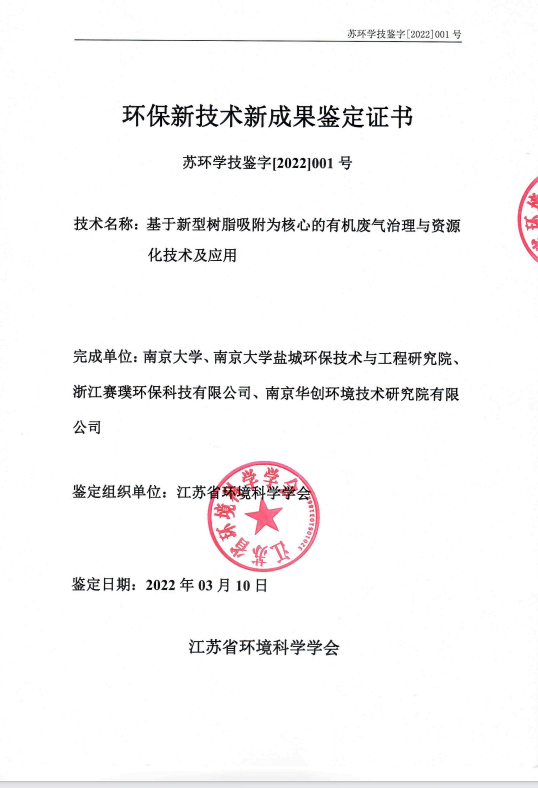 苏环学技鉴字[2022]001 号

环保新技术新成果鉴定证书

苏环学技鉴字[2022]001 号

技术名称：基于新型树脂吸附为核心的有机废气治理与资源化技术及应用

完成单位：南京大学、南京大学盐城环保技术与工程研究院、浙江赛璞环保科技有限公司、南京华创环境技术研究院有限公司

鉴定组织单位：江苏省环境科学学会

江苏省环境科学学会

鉴定日期：2022 年 03 月 10 日

江苏省环境科学学会